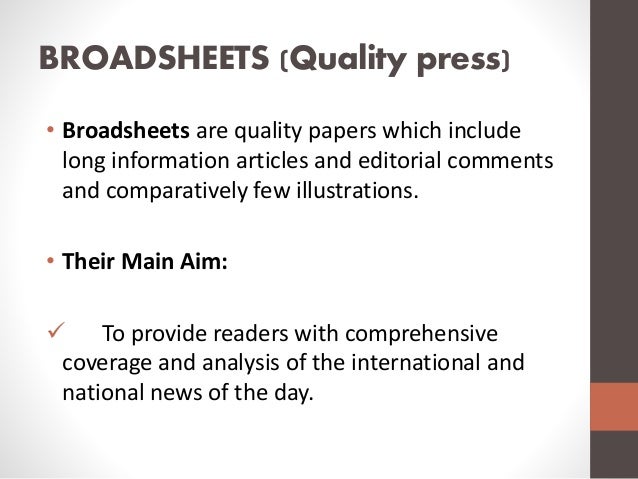 BROADSHEETS (Quality press)

• Broadsheets are quality papers which include long information articles and editorial comments and comparatively few illustrations.

• Their Main Aim:

✓ To provide readers with comprehensive coverage and analysis of the international and national news of the day.